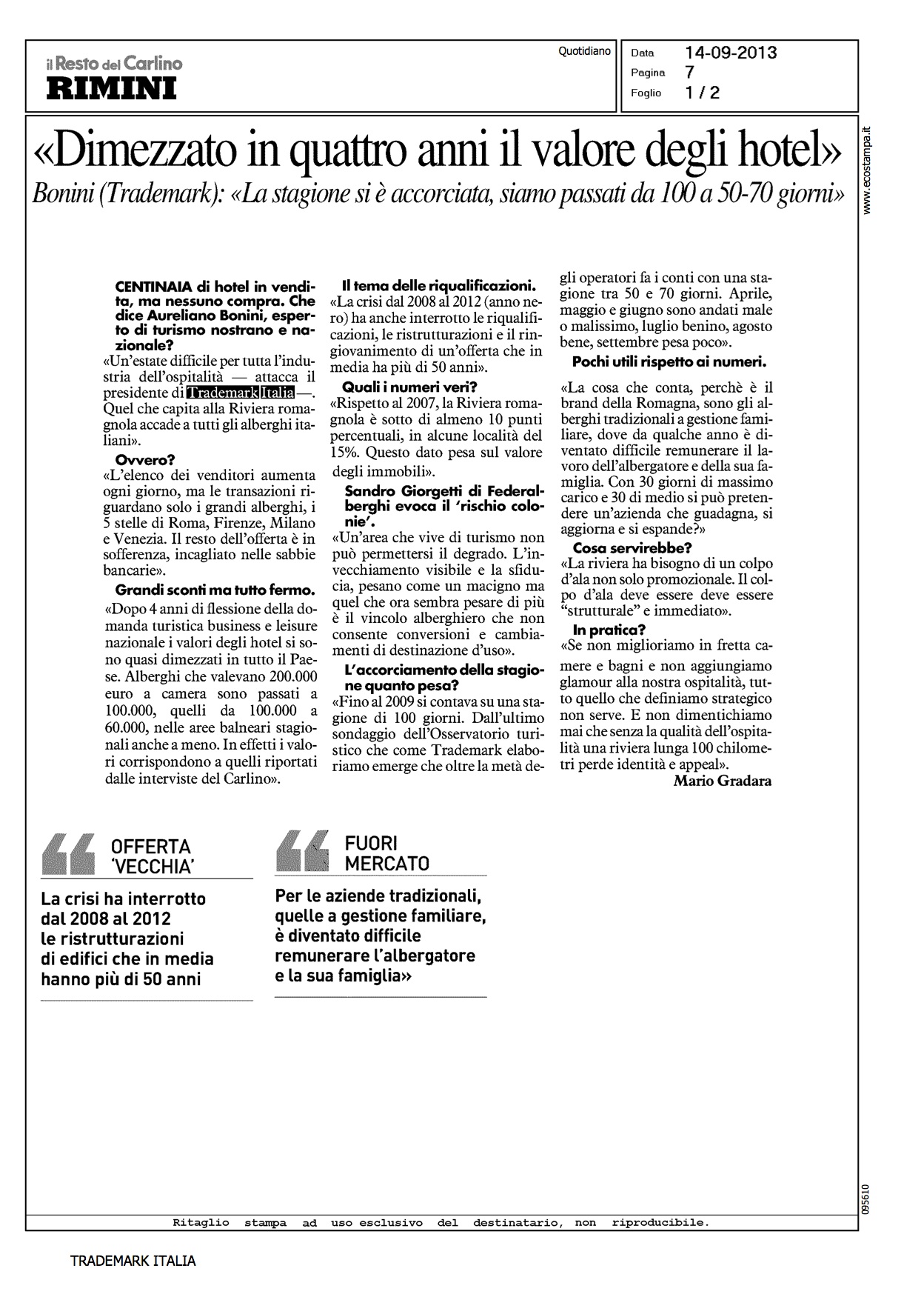 il Resto del Carlino
RIMINI

Quotidiano

Data 14-09-2013
Pagina 7
Foglio 1 / 2

www.ecostampa.it

«Dimezzato in quattro anni il valore degli hotel»
Bonini (Trademark): «La stagione si è accorciata, siamo passati da 100 a 50-70 giorni»

CENTINAIA di hotel in vendita, ma nessuno compra. Che dice Aureliano Bonini, esperto di turismo nostrano e nazionale?
«Un'estate difficile per tutta l'industria dell'ospitalità — attacca il presidente di Trademark Italia —. Quel che capita alla Riviera romagnola accade a tutti gli alberghi italiani».

Ovvero?
«L'elenco dei venditori aumenta ogni giorno, ma le transazioni riguardano solo i grandi alberghi, i 5 stelle di Roma, Firenze, Milano e Venezia. Il resto dell'offerta è in sofferenza, incagliato nelle sabbie bancarie».

Grandi sconti ma tutto fermo.
«Dopo 4 anni di flessione della domanda turistica business e leisure nazionale i valori degli hotel si sono quasi dimezzati in tutto il Paese. Alberghi che valevano 200.000 euro a camera sono passati a 100.000, quelli da 100.000 a 60.000, nelle aree balneari stagionali anche a meno. In effetti i valori corrispondono a quelli riportati dalle interviste del Carlino».

Il tema delle riqualificazioni.
«La crisi dal 2008 al 2012 (anno nero) ha anche interrotto le riqualificazioni, le ristrutturazioni e il ringiovanimento di un'offerta che in media ha più di 50 anni».

Quali i numeri veri?
«Rispetto al 2007, la Riviera romagnola è sotto di almeno 10 punti percentuali, in alcune località del 15%. Questo dato pesa sul valore degli immobili».

Sandro Giorgetti di Federalberghi evoca il 'rischio colonie'.
«Un'area che vive di turismo non può permettersi il degrado. L'invecchiamento visibile e la sfiducia, pesano come un macigno ma quel che ora sembra pesare di più è il vincolo alberghiero che non consente conversioni e cambiamenti di destinazione d'uso».

L'accorciamento della stagione quanto pesa?
«Fino al 2009 si contava su una stagione di 100 giorni. Dall'ultimo sondaggio dell'Osservatorio turistico che come Trademark elaboriamo emerge che oltre la metà degli operatori fa i conti con una stagione tra 50 e 70 giorni. Aprile, maggio e giugno sono andati male o malissimo, luglio benino, agosto bene, settembre pesa poco».

Pochi utili rispetto ai numeri.
«La cosa che conta, perchè è il brand della Romagna, sono gli alberghi tradizionali a gestione familiare, dove da qualche anno è diventato difficile remunerare il lavoro dell'albergatore e della sua famiglia. Con 30 giorni di massimo carico e 30 di medio si può pretendere un'azienda che guadagna, si aggiorna e si espande?»

Cosa servirebbe?
«La riviera ha bisogno di un colpo d'ala non solo promozionale. Il colpo d'ala deve essere deve essere "strutturale" e immediato».

In pratica?
«Se non miglioriamo in fretta camere e bagni e non aggiungiamo glamour alla nostra ospitalità, tutto quello che definiamo strategico non serve. E non dimentichiamo mai che senza la qualità dell'ospitalità una riviera lunga 100 chilometri perde identità e appeal».
Mario Gradara

OFFERTA 'VECCHIA'
La crisi ha interrotto dal 2008 al 2012 le ristrutturazioni di edifici che in media hanno più di 50 anni

FUORI MERCATO
Per le aziende tradizionali, quelle a gestione familiare, è diventato difficile remunerare l'albergatore e la sua famiglia»

095610

Ritaglio stampa ad uso esclusivo del destinatario, non riproducibile.

TRADEMARK ITALIA